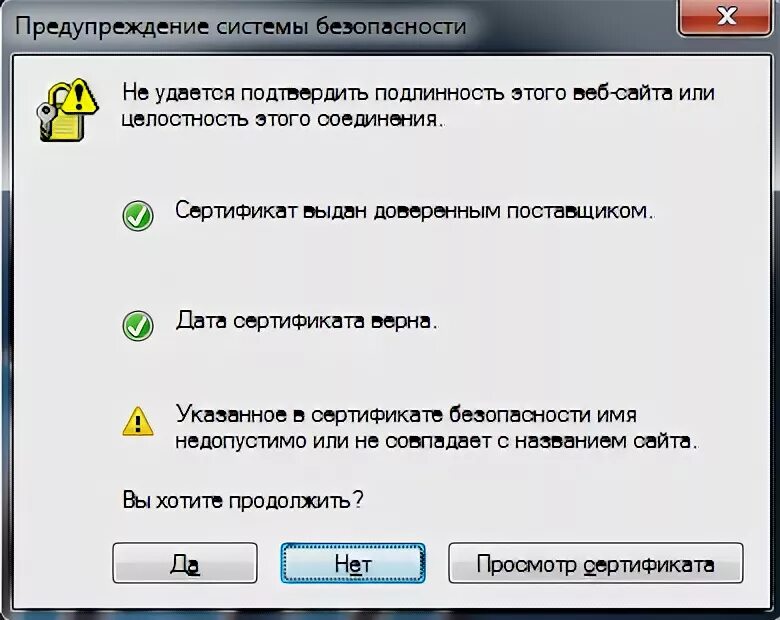 Предупреждение системы безопасности

Не удается подтвердить подлинность этого веб-сайта или целостность этого соединения.

Сертификат выдан доверенным поставщиком.

Дата сертификата верна.

Указанное в сертификате безопасности имя недопустимо или не совпадает с названием сайта.

Вы хотите продолжить?

Да

Нет

Просмотр сертификата